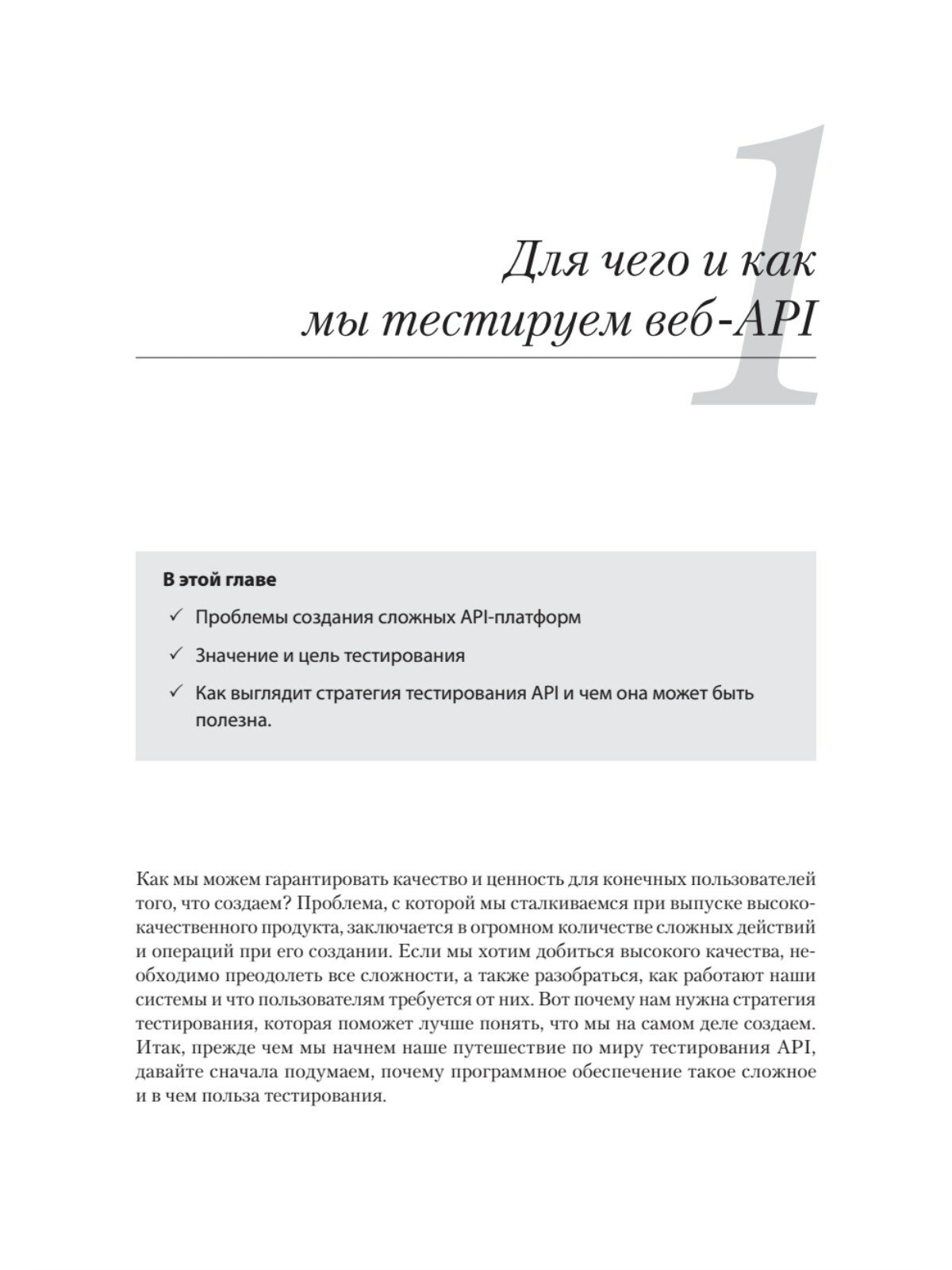 1

Для чего и как мы тестируем веб-API

В этой главе

✓ Проблемы создания сложных API-платформ

✓ Значение и цель тестирования

✓ Как выглядит стратегия тестирования API и чем она может быть полезна.

Как мы можем гарантировать качество и ценность для конечных пользователей того, что создаем? Проблема, с которой мы сталкиваемся при выпуске высококачественного продукта, заключается в огромном количестве сложных действий и операций при его создании. Если мы хотим добиться высокого качества, необходимо преодолеть все сложности, а также разобраться, как работают наши системы и что пользователям требуется от них. Вот почему нам нужна стратегия тестирования, которая поможет лучше понять, что мы на самом деле создаем. Итак, прежде чем мы начнем наше путешествие по миру тестирования API, давайте сначала подумаем, почему программное обеспечение такое сложное и в чем польза тестирования.